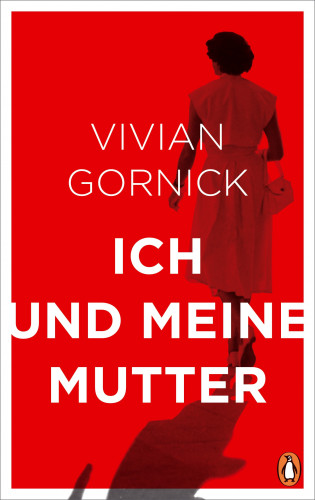 VIVIAN
GORNICK

ICH
UND MEINE
MUTTER